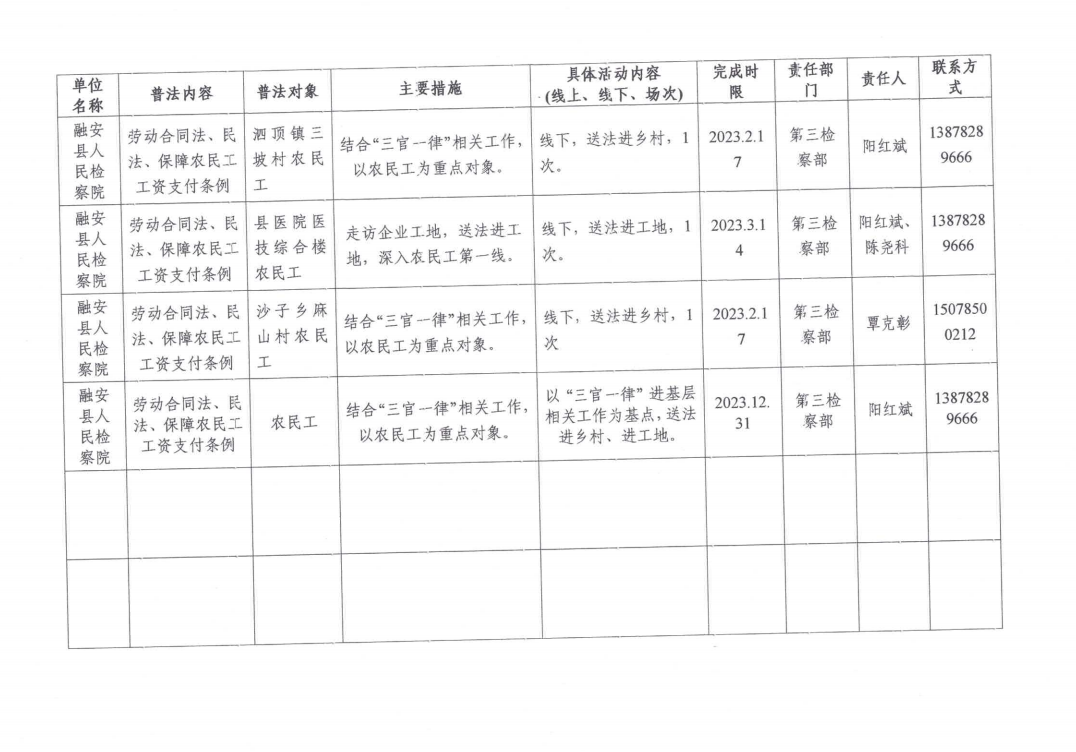 | 单位名称 | 普法内容 | 普法对象 | 主要措施 | 具体活动内容（线上、线下、场次） | 完成时限 | 责任部门 | 责任人 | 联系方式 |
|---|---|---|---|---|---|---|---|---|
| 融安县人民检察院 | 劳动合同法、民法、保障农民工工资支付条例 | 泗顶镇三坡村农民工 | 结合“三官一律”相关工作，以农民工为重点对象。 | 线下，送法进乡村，1次。 | 2023.2.17 | 第三检察部 | 阳红斌 | 13878289666 |
| 融安县人民检察院 | 劳动合同法、民法、保障农民工工资支付条例 | 县医院医技综合楼农民工 | 走访企业工地，送法进工地，深入农民工第一线。 | 线下，送法进工地，1次。 | 2023.3.14 | 第三检察部 | 阳红斌、陈尧科 | 13878289666 |
| 融安县人民检察院 | 劳动合同法、民法、保障农民工工资支付条例 | 沙子乡麻山村农民工 | 结合“三官一律”相关工作，以农民工为重点对象。 | 线下，送法进乡村，1次 | 2023.2.17 | 第三检察部 | 覃克彰 | 15078500212 |
| 融安县人民检察院 | 劳动合同法、民法、保障农民工工资支付条例 | 农民工 | 结合“三官一律”相关工作，以农民工为重点对象。 | 以“三官一律”进基层相关工作为基点，送法进乡村、进工地。 | 2023.12.31 | 第三检察部 | 阳红斌 | 13878289666 |
| | | | | | | | | |
| | | | | | | | | |